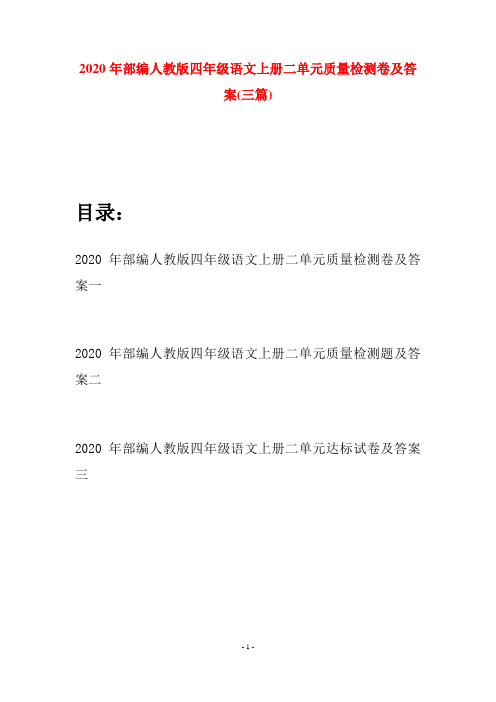 2020 年部编人教版四年级语文上册二单元质量检测卷及答案(三篇)

目录：

2020 年部编人教版四年级语文上册二单元质量检测卷及答案一

2020 年部编人教版四年级语文上册二单元质量检测题及答案二

2020 年部编人教版四年级语文上册二单元达标试卷及答案三

- 1 -